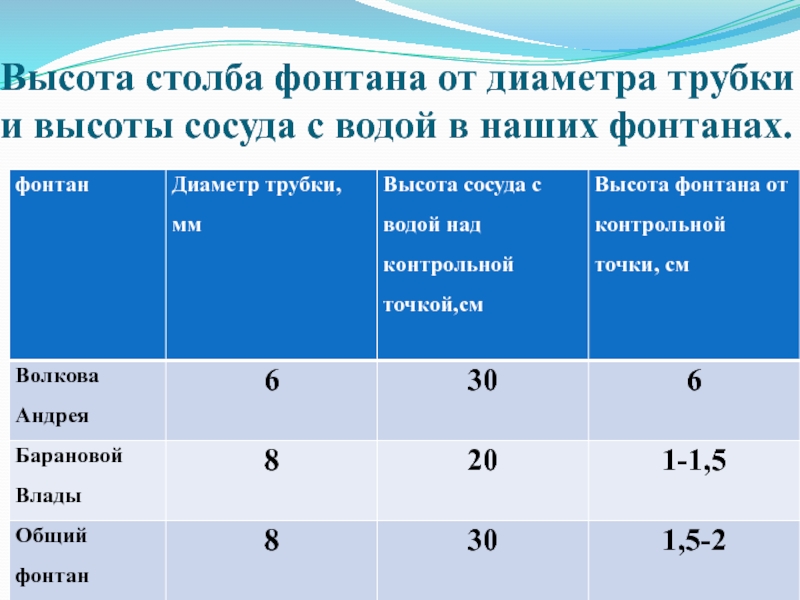 Высота столба фонтана от диаметра трубки и высоты сосуда с водой в наших фонтанах.

| фонтан | Диаметр трубки, мм | Высота сосуда с водой над контрольной точкой,см | Высота фонтана от контрольной точки, см |
|---|---|---|---|
| Волкова Андрея | 6 | 30 | 6 |
| Барановой Влады | 8 | 20 | 1-1,5 |
| Общий фонтан | 8 | 30 | 1,5-2 |